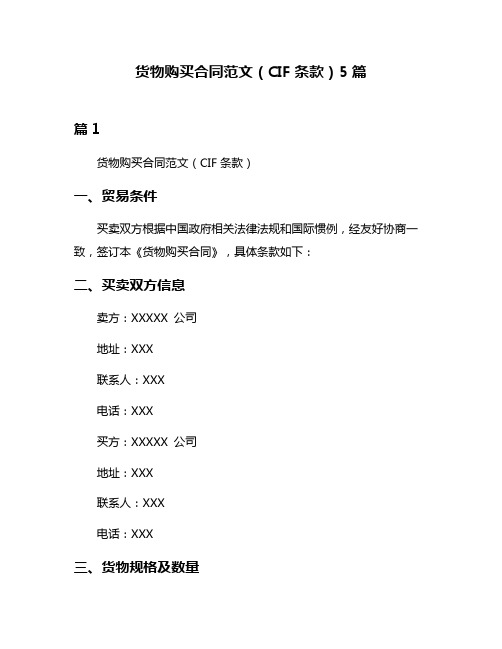 货物购买合同范文（CIF 条款）5 篇

篇 1

货物购买合同范文（CIF 条款）

一、贸易条件

买卖双方根据中国政府相关法律法规和国际惯例，经友好协商一致，签订本《货物购买合同》，具体条款如下：

二、买卖双方信息

卖方：XXXXX 公司

地址：XXX

联系人：XXX

电话：XXX

买方：XXXXX 公司

地址：XXX

联系人：XXX

电话：XXX

三、货物规格及数量